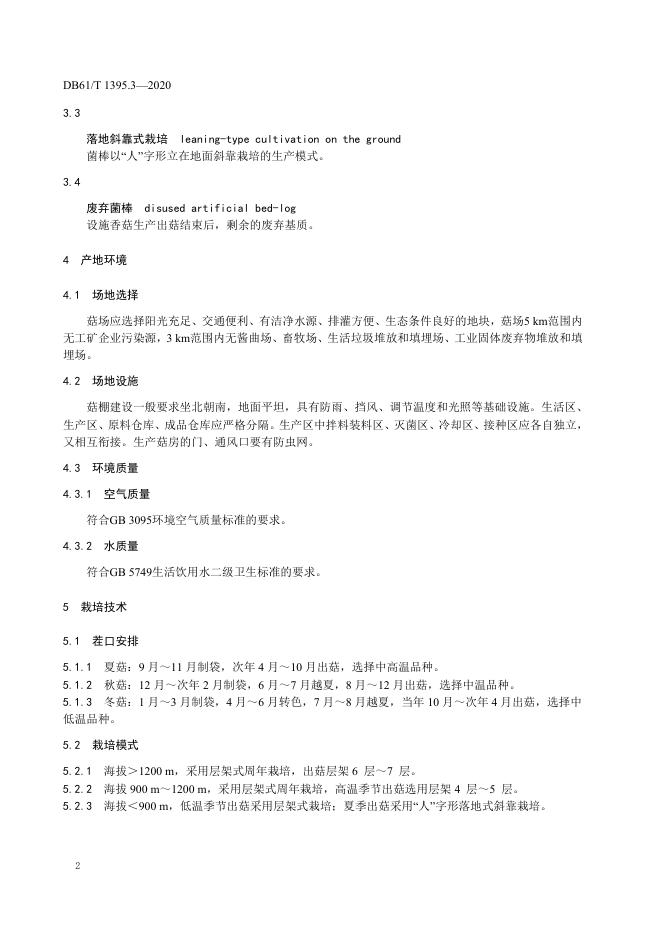 DB61/T 1395.3—2020

3.3

落地斜靠式栽培　leaning-type cultivation on the ground

菌棒以“人”字形立在地面斜靠栽培的生产模式。

3.4

废弃菌棒　disused artificial bed-log

设施香菇生产出菇结束后，剩余的废弃基质。

4　产地环境

4.1　场地选择

菇场应选择阳光充足、交通便利、有洁净水源、排灌方便、生态条件良好的地块，菇场5 km范围内无工矿企业污染源，3 km范围内无酱曲场、畜牧场、生活垃圾堆放和填埋场、工业固体废弃物堆放和填埋场。

4.2　场地设施

菇棚建设一般要求坐北朝南，地面平坦，具有防雨、挡风、调节温度和光照等基础设施。生活区、生产区、原料仓库、成品仓库应严格分隔。生产区中拌料装料区、灭菌区、冷却区、接种区应各自独立，又相互衔接。生产菇房的门、通风口要有防虫网。

4.3　环境质量

4.3.1　空气质量

符合GB 3095环境空气质量标准的要求。

4.3.2　水质量

符合GB 5749生活饮用水二级卫生标准的要求。

5　栽培技术

5.1　茬口安排

5.1.1　夏菇：9 月～11 月制袋，次年 4 月～10 月出菇，选择中高温品种。

5.1.2　秋菇：12 月～次年 2 月制袋，6 月～7 月越夏，8 月～12 月出菇，选择中温品种。

5.1.3　冬菇：1 月～3 月制袋，4 月～6 月转色，7 月～8 月越夏，当年 10 月～次年 4 月出菇，选择中低温品种。

5.2　栽培模式

5.2.1　海拔＞1200 m，采用层架式周年栽培，出菇层架 6 层～7 层。

5.2.2　海拔 900 m～1200 m，采用层架式周年栽培，高温季节出菇选用层架 4 层～5 层。

5.2.3　海拔＜900 m，低温季节出菇采用层架式栽培；夏季出菇采用“人”字形落地式斜靠栽培。

2